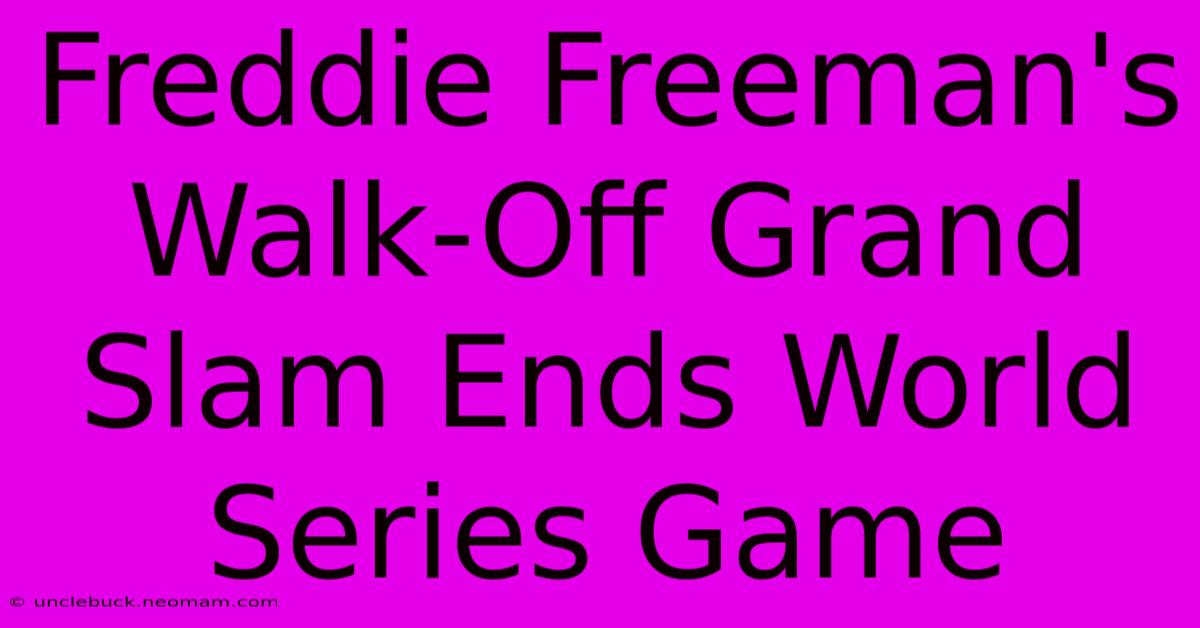 Freddie Freeman's Walk-Off Grand Slam Ends World Series Game

© unclebuck.neomam.com